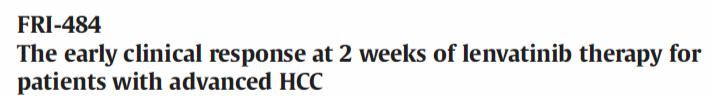 FRI-484
The early clinical response at 2 weeks of lenvatinib therapy for patients with advanced HCC